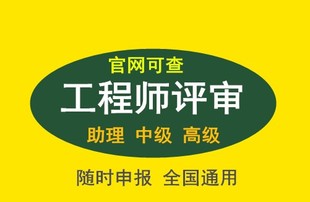 官网可查
工程师评审
助理 中级 高级
随时申报 全国通用